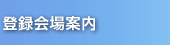 登録会場案内